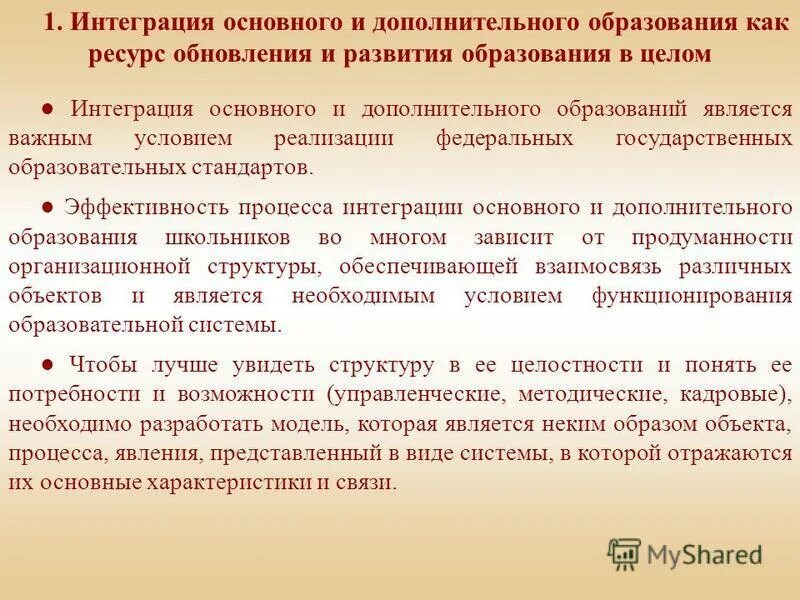 1. Интеграция основного и дополнительного образования как ресурс обновления и развития образования в целом

● Интеграция основного и дополнительного образований является важным условием реализации федеральных государственных образовательных стандартов.

● Эффективность процесса интеграции основного и дополнительного образования школьников во многом зависит от продуманности организационной структуры, обеспечивающей взаимосвязь различных объектов и является необходимым условием функционирования образовательной системы.

● Чтобы лучше увидеть структуру в ее целостности и понять ее потребности и возможности (управленческие, методические, кадровые), необходимо разработать модель, которая является неким образом объекта, процесса, явления, представленный в виде системы, в которой отражаются их основные характеристики и связи.

MyShared